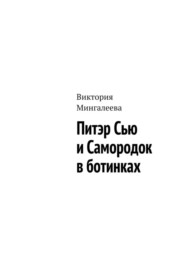 Виктория Мингалеева

Питэр Сью и Самородок в ботинках